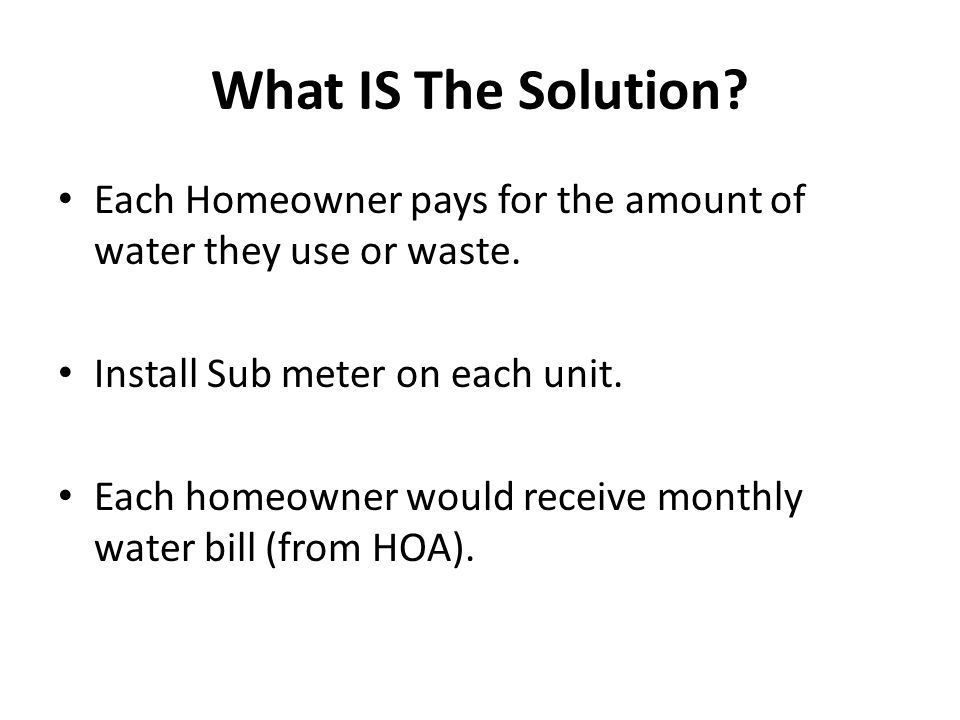 What IS The Solution?

• Each Homeowner pays for the amount of water they use or waste.

• Install Sub meter on each unit.

• Each homeowner would receive monthly water bill (from HOA).